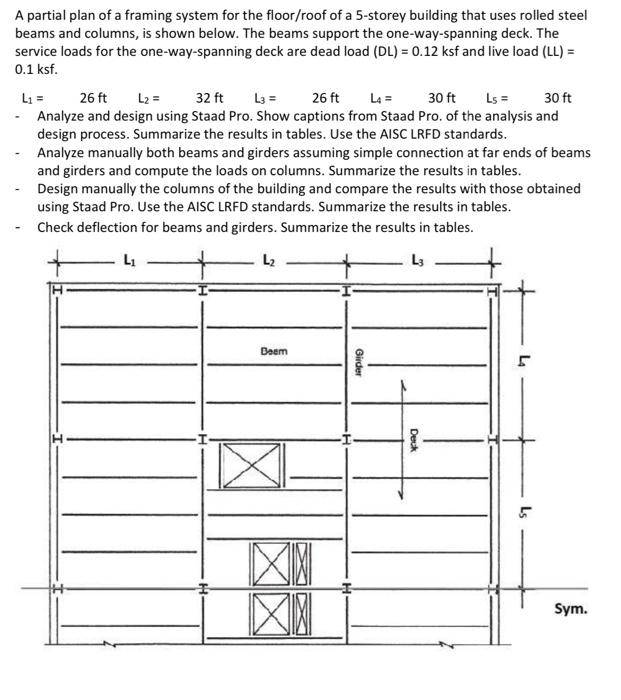 A partial plan of a framing system for the floor/roof of a 5-storey building that uses rolled steel beams and columns, is shown below. The beams support the one-way-spanning deck. The service loads for the one-way-spanning deck are dead load (DL) = 0.12 ksf and live load (LL) = 0.1 ksf.

$L_1$ = 26 ft $L_2$ = 32 ft $L_3$ = 26 ft $L_4$ = 30 ft $L_5$ = 30 ft

- Analyze and design using Staad Pro. Show captions from Staad Pro. of the analysis and design process. Summarize the results in tables. Use the AISC LRFD standards.
- Analyze manually both beams and girders assuming simple connection at far ends of beams and girders and compute the loads on columns. Summarize the results in tables.
- Design manually the columns of the building and compare the results with those obtained using Staad Pro. Use the AISC LRFD standards. Summarize the results in tables.
- Check deflection for beams and girders. Summarize the results in tables.

$L_1$
$L_2$
$L_3$
Beam
Girder
Deck
$L_4$
$L_5$
Sym.